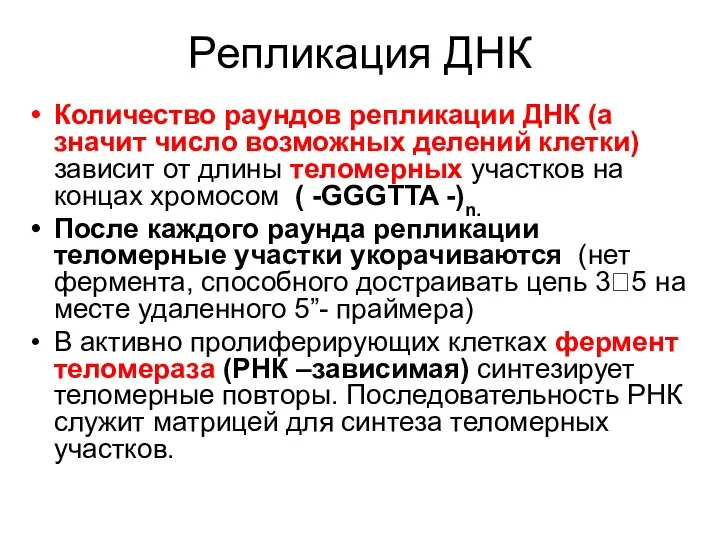 Репликация ДНК

• Количество раундов репликации ДНК (а значит число возможных делений клетки) зависит от длины теломерных участков на концах хромосом ( -GGGTTA -)$_{n.}$

• После каждого раунда репликации теломерные участки укорачиваются (нет фермента, способного достраивать цепь 3□5 на месте удаленного 5”- праймера)

• В активно пролиферирующих клетках фермент теломераза (РНК –зависимая) синтезирует теломерные повторы. Последовательность РНК служит матрицей для синтеза теломерных участков.